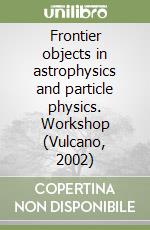 unilibro

Frontier objects in astrophysics and particle physics. Workshop (Vulcano, 2002)

COPERTINA NON DISPONIBILE